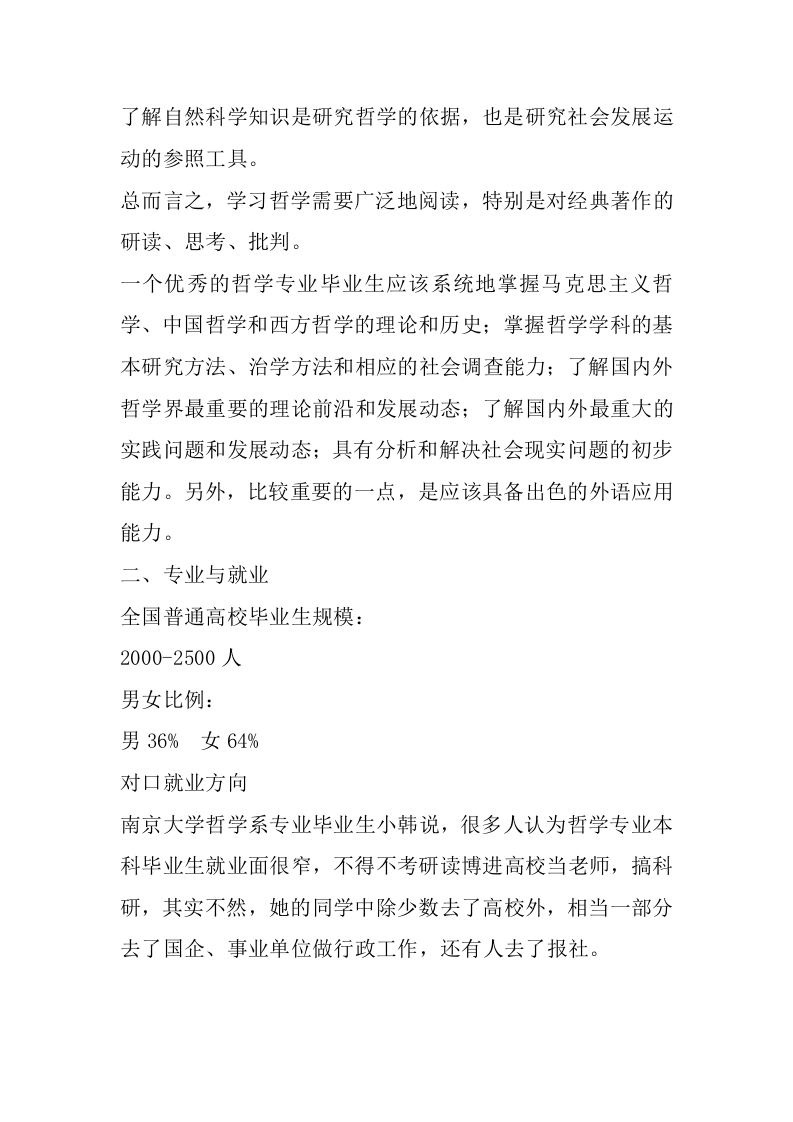 了解自然科学知识是研究哲学的依据，也是研究社会发展运动的参照工具。

总而言之，学习哲学需要广泛地阅读，特别是对经典著作的研读、思考、批判。

一个优秀的哲学专业毕业生应该系统地掌握马克思主义哲学、中国哲学和西方哲学的理论和历史；掌握哲学学科的基本研究方法、治学方法和相应的社会调查能力；了解国内外哲学界最重要的理论前沿和发展动态；了解国内外最重大的实践问题和发展动态；具有分析和解决社会现实问题的初步能力。另外，比较重要的一点，是应该具备出色的外语应用能力。

二、专业与就业

全国普通高校毕业生规模：

2000-2500 人

男女比例：

男 36%　女 64%

对口就业方向

南京大学哲学系专业毕业生小韩说，很多人认为哲学专业本科毕业生就业面很窄，不得不考研读博进高校当老师，搞科研，其实不然，她的同学中除少数去了高校外，相当一部分去了国企、事业单位做行政工作，还有人去了报社。